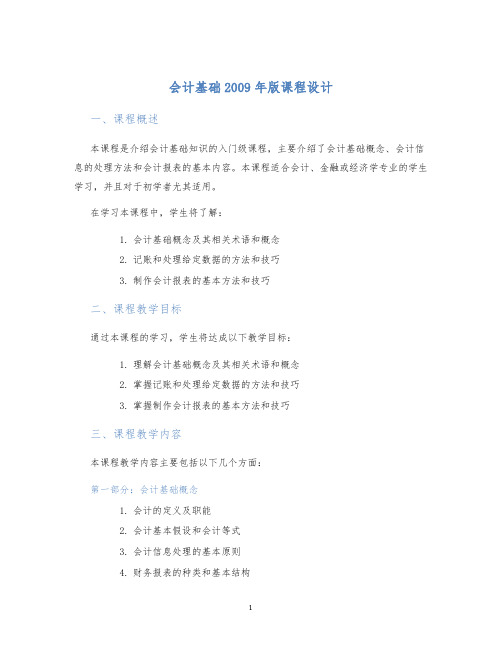 会计基础2009年版课程设计

一、课程概述

本课程是介绍会计基础知识的入门级课程，主要介绍了会计基础概念、会计信息的处理方法和会计报表的基本内容。本课程适合会计、金融或经济学专业的学生学习，并且对于初学者尤其适用。

在学习本课程中，学生将了解：

1. 会计基础概念及其相关术语和概念
2. 记账和处理给定数据的方法和技巧
3. 制作会计报表的基本方法和技巧

二、课程教学目标

通过本课程的学习，学生将达成以下教学目标：

1. 理解会计基础概念及其相关术语和概念
2. 掌握记账和处理给定数据的方法和技巧
3. 掌握制作会计报表的基本方法和技巧

三、课程教学内容

本课程教学内容主要包括以下几个方面：

第一部分：会计基础概念

1. 会计的定义及职能
2. 会计基本假设和会计等式
3. 会计信息处理的基本原则
4. 财务报表的种类和基本结构

1